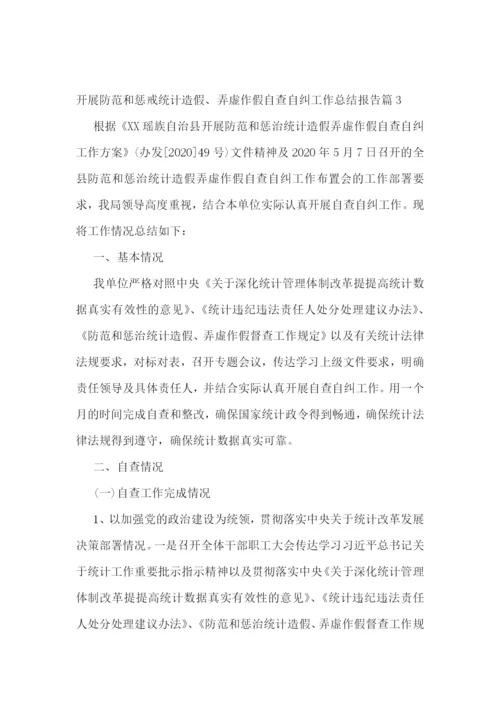 开展防范和惩戒统计造假、弄虚作假自查自纠工作总结报告篇 3

根据《XX 瑶族自治县开展防范和惩治统计造假弄虚作假自查自纠工作方案》(办发[2020]49 号)文件精神及 2020 年 5 月 7 日召开的全县防范和惩治统计造假弄虚作假自查自纠工作布置会的工作部署要求，我局领导高度重视，结合本单位实际认真开展自查自纠工作。现将工作情况总结如下：

一、基本情况

我单位严格对照中央《关于深化统计管理体制改革提提高统计数据真实有效性的意见》、《统计违纪违法责任人处分处理建议办法》、《防范和惩治统计造假、弄虚作假督查工作规定》以及有关统计法律法规要求，对标对表，召开专题会议，传达学习上级文件要求，明确责任领导及具体责任人，并结合实际认真开展自查自纠工作。用一个月的时间完成自查和整改，确保国家统计政令得到畅通，确保统计法律法规得到遵守，确保统计数据真实可靠。

二、自查情况

(一)自查工作完成情况

1、以加强党的政治建设为统领，贯彻落实中央关于统计改革发展决策部署情况。一是召开全体干部职工大会传达学习习近平总书记关于统计工作重要批示指示精神以及贯彻落实中央《关于深化统计管理体制改革提提高统计数据真实有效性的意见》、《统计违纪违法责任人处分处理建议办法》、《防范和惩治统计造假、弄虚作假督查工作规